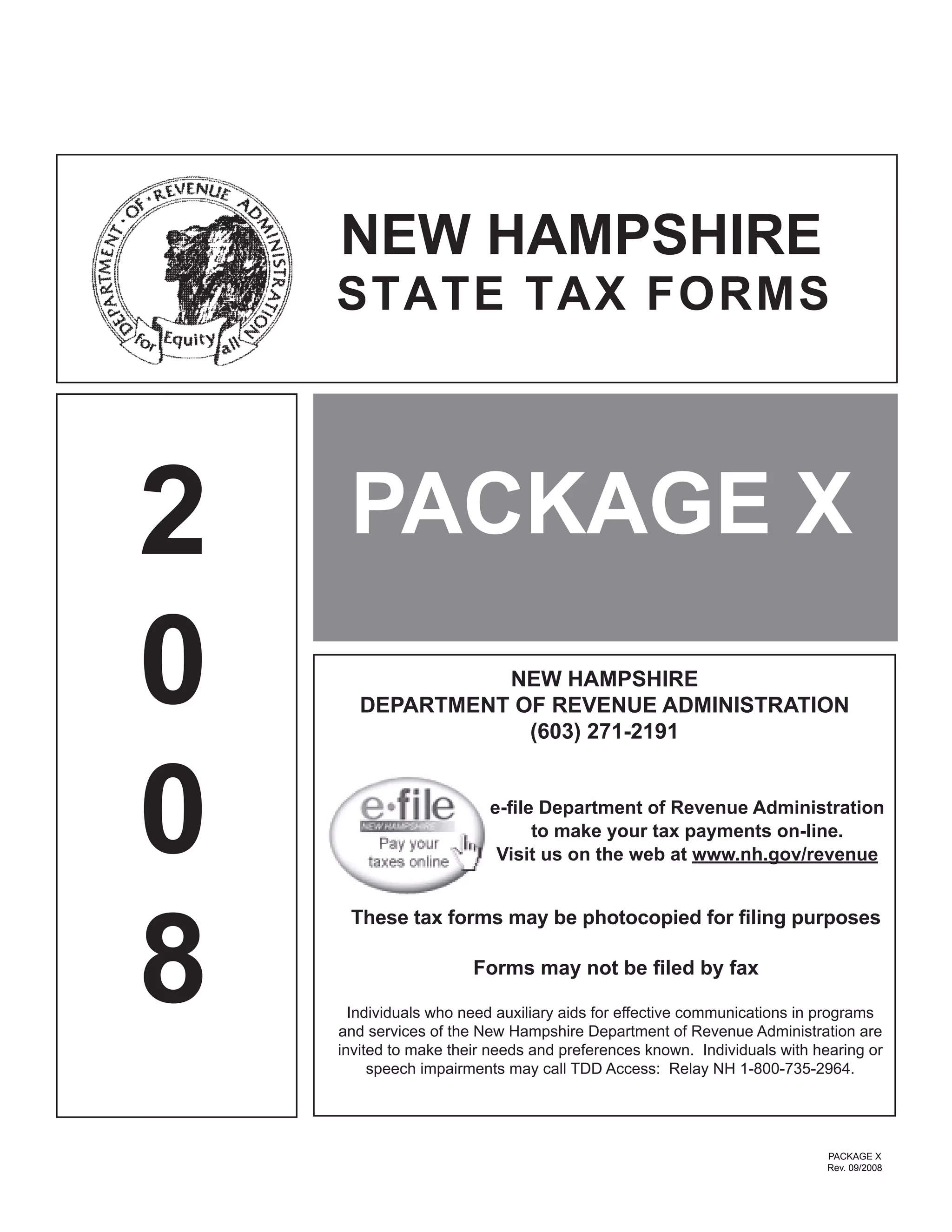 DEPARTMENT · OF · REVENUE ADMINISTRATION
for Equity all

NEW HAMPSHIRE
STATE TAX FORMS

2
0
0
8

PACKAGE X

NEW HAMPSHIRE
DEPARTMENT OF REVENUE ADMINISTRATION
(603) 271-2191

e·file
NEW HAMPSHIRE
Pay your taxes online

e-file Department of Revenue Administration to make your tax payments on-line.
Visit us on the web at www.nh.gov/revenue

These tax forms may be photocopied for filing purposes

Forms may not be filed by fax

Individuals who need auxiliary aids for effective communications in programs and services of the New Hampshire Department of Revenue Administration are invited to make their needs and preferences known. Individuals with hearing or speech impairments may call TDD Access: Relay NH 1-800-735-2964.

PACKAGE X
Rev. 09/2008